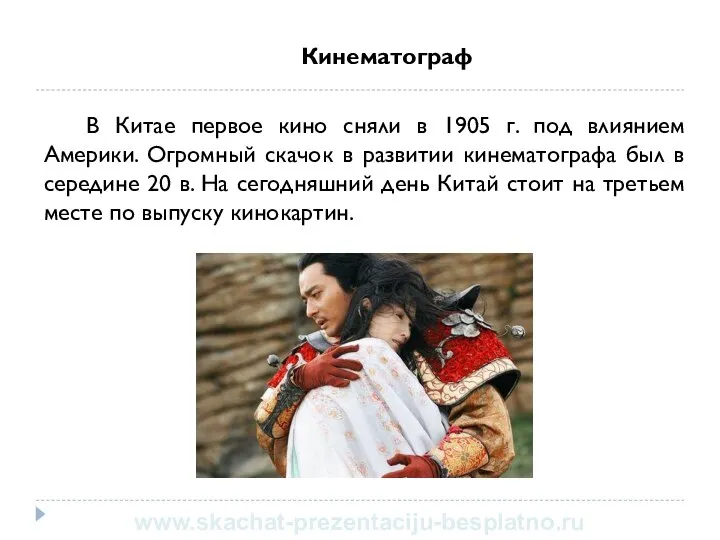 Кинематограф

В Китае первое кино сняли в 1905 г. под влиянием Америки. Огромный скачок в развитии кинематографа был в середине 20 в. На сегодняшний день Китай стоит на третьем месте по выпуску кинокартин.

www.skachat-prezentaciju-besplatno.ru